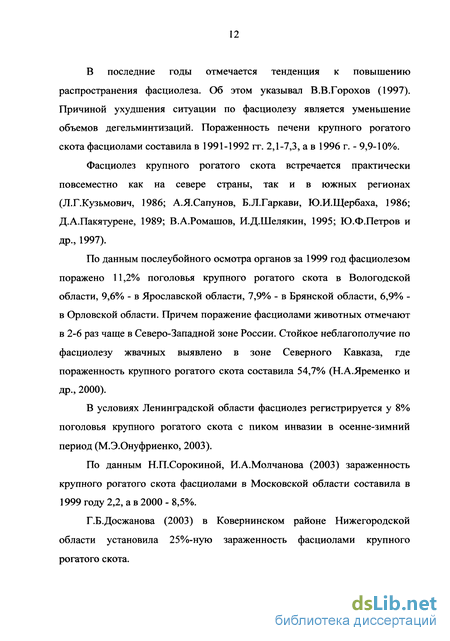 12

В последние годы отмечается тенденция к повышению распространения фасциолеза. Об этом указывал В.В.Горохов (1997). Причиной ухудшения ситуации по фасциолезу является уменьшение объемов дегельминтизаций. Пораженность печени крупного рогатого скота фасциолами составила в 1991-1992 гг. 2,1-7,3, а в 1996 г. - 9,9-10%.

Фасциолез крупного рогатого скота встречается практически повсеместно как на севере страны, так и в южных регионах (Л.Г.Кузьмович, 1986; А.Я.Сапунов, Б.Л.Гаркави, Ю.И.Щербаха, 1986; Д.А.Пакятурене, 1989; В.А.Ромашов, И.Д.Шелякин, 1995; Ю.Ф.Петров и др., 1997).

По данным послеубойного осмотра органов за 1999 год фасциолезом поражено 11,2% поголовья крупного рогатого скота в Вологодской области, 9,6% - в Ярославской области, 7,9% - в Брянской области, 6,9% - в Орловской области. Причем поражение фасциолами животных отмечают в 2-6 раз чаще в Северо-Западной зоне России. Стойкое неблагополучие по фасциолезу жвачных выявлено в зоне Северного Кавказа, где пораженность крупного рогатого скота составила 54,7% (Н.А.Яременко и др., 2000).

В условиях Ленинградской области фасциолез регистрируется у 8% поголовья крупного рогатого скота с пиком инвазии в осенне-зимний период (М.Э.Онуфриенко, 2003).

По данным Н.П.Сорокиной, И.А.Молчанова (2003) зараженность крупного рогатого скота фасциолами в Московской области составила в 1999 году 2,2, а в 2000 - 8,5%.

Г.Б.Досжанова (2003) в Ковернинском районе Нижегородской области установила 25%-ную зараженность фасциолами крупного рогатого скота.

dsLib.net
библиотека диссертаций